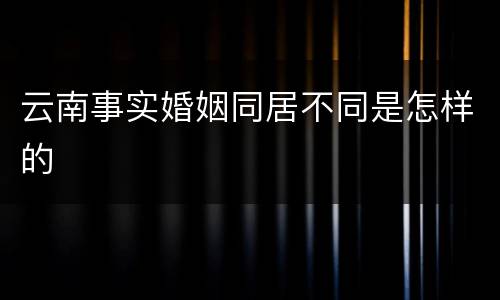 云南事实婚姻同居不同是怎样的